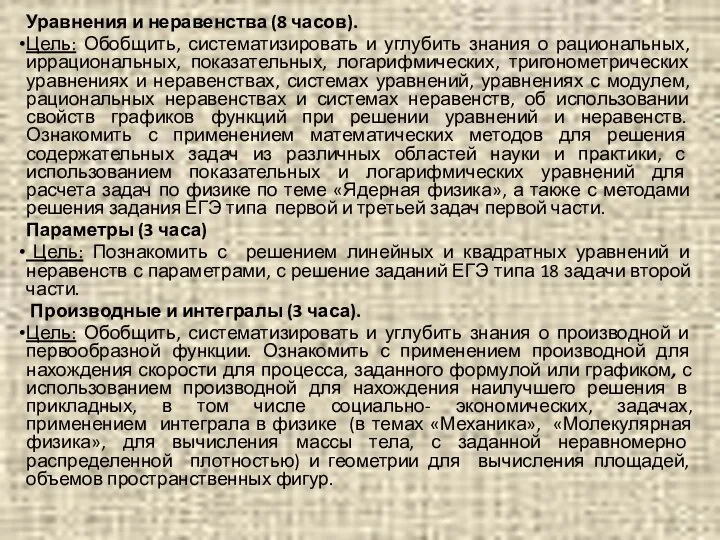 Уравнения и неравенства (8 часов).

•Цель: Обобщить, систематизировать и углубить знания о рациональных, иррациональных, показательных, логарифмических, тригонометрических уравнениях и неравенствах, системах уравнений, уравнениях с модулем, рациональных неравенствах и системах неравенств, об использовании свойств графиков функций при решении уравнений и неравенств. Ознакомить с применением математических методов для решения содержательных задач из различных областей науки и практики, с использованием показательных и логарифмических уравнений для расчета задач по физике по теме «Ядерная физика», а также с методами решения задания ЕГЭ типа первой и третьей задач первой части.

Параметры (3 часа)

• Цель: Познакомить с решением линейных и квадратных уравнений и неравенств с параметрами, с решение заданий ЕГЭ типа 18 задачи второй части.

Производные и интегралы (3 часа).

•Цель: Обобщить, систематизировать и углубить знания о производной и первообразной функции. Ознакомить с применением производной для нахождения скорости для процесса, заданного формулой или графиком, с использованием производной для нахождения наилучшего решения в прикладных, в том числе социально- экономических, задачах, применением интеграла в физике (в темах «Механика», «Молекулярная физика», для вычисления массы тела, с заданной неравномерно распределенной плотностью) и геометрии для вычисления площадей, объемов пространственных фигур.